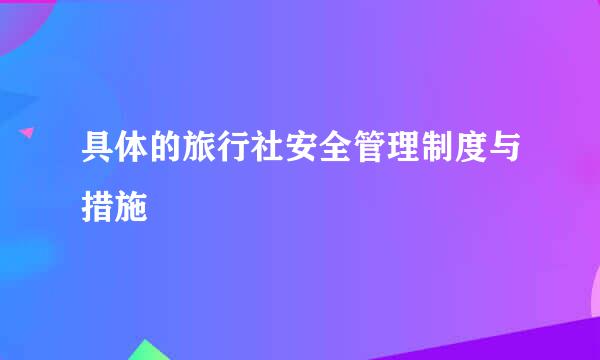 具体的旅行社安全管理制度与措施